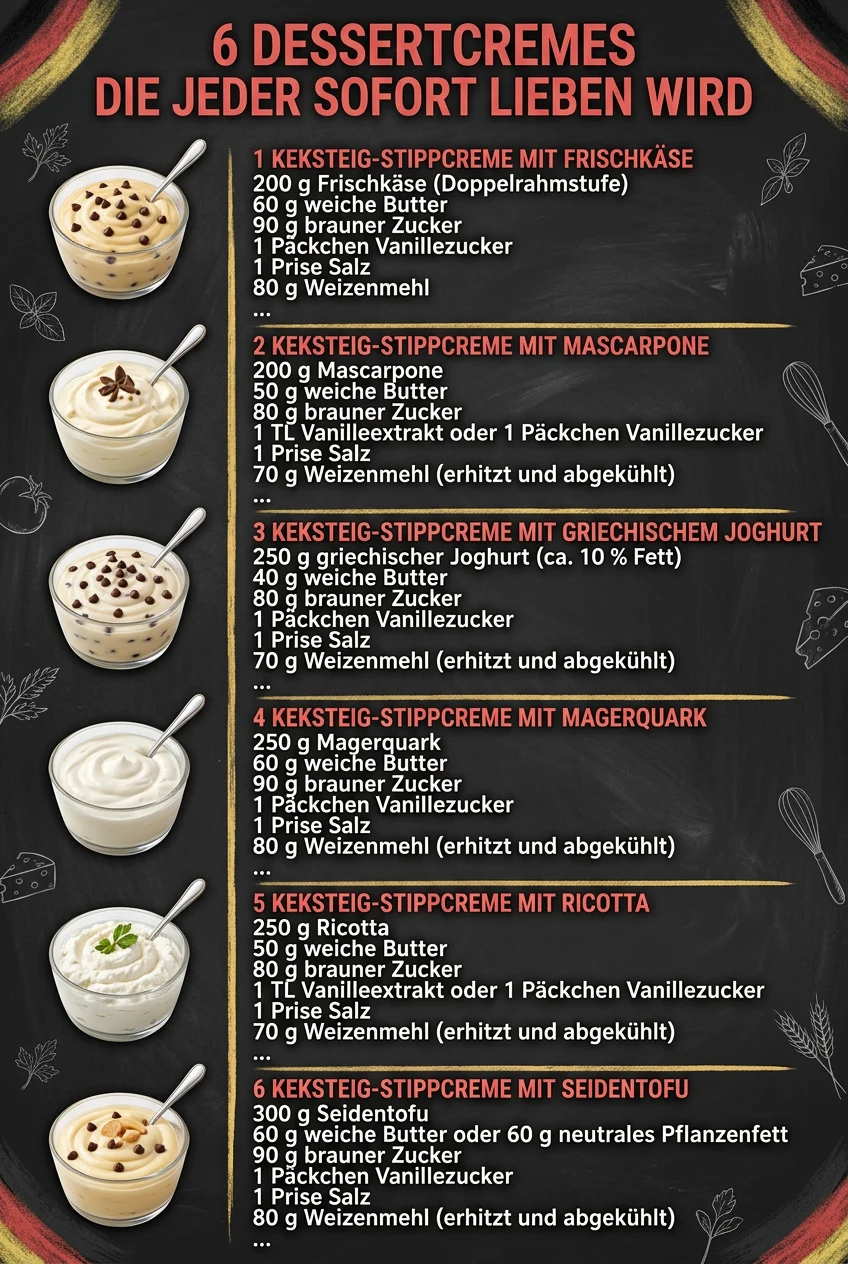 6 DESSERTCREMES
DIE JEDER SOFORT LIEBEN WIRD

1 KEKSTEIG-STIPPCREME MIT FRISCHKÄSE
200 g Frischkäse (Doppelrahmstufe)
60 g weiche Butter
90 g brauner Zucker
1 Päckchen Vanillezucker
1 Prise Salz
80 g Weizenmehl
...

2 KEKSTEIG-STIPPCREME MIT MASCARPONE
200 g Mascarpone
50 g weiche Butter
80 g brauner Zucker
1 TL Vanilleextrakt oder 1 Päckchen Vanillezucker
1 Prise Salz
70 g Weizenmehl (erhitzt und abgekühlt)
...

3 KEKSTEIG-STIPPCREME MIT GRIECHISCHEM JOGHURT
250 g griechischer Joghurt (ca. 10 % Fett)
40 g weiche Butter
80 g brauner Zucker
1 Päckchen Vanillezucker
1 Prise Salz
70 g Weizenmehl (erhitzt und abgekühlt)
...

4 KEKSTEIG-STIPPCREME MIT MAGERQUARK
250 g Magerquark
60 g weiche Butter
90 g brauner Zucker
1 Päckchen Vanillezucker
1 Prise Salz
80 g Weizenmehl (erhitzt und abgekühlt)
...

5 KEKSTEIG-STIPPCREME MIT RICOTTA
250 g Ricotta
50 g weiche Butter
80 g brauner Zucker
1 TL Vanilleextrakt oder 1 Päckchen Vanillezucker
1 Prise Salz
70 g Weizenmehl (erhitzt und abgekühlt)
...

6 KEKSTEIG-STIPPCREME MIT SEIDENTOFU
300 g Seidentofu
60 g weiche Butter oder 60 g neutrales Pflanzenfett
90 g brauner Zucker
1 Päckchen Vanillezucker
1 Prise Salz
80 g Weizenmehl (erhitzt und abgekühlt)
...